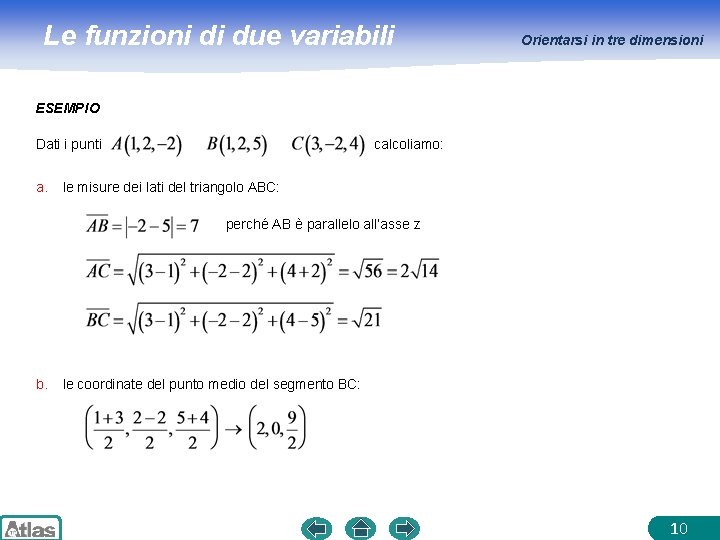 Le funzioni di due variabili

Orientarsi in tre dimensioni

ESEMPIO

Dati i punti $A(1,2,-2)$ $B(1,2,5)$ $C(3,-2,4)$ calcoliamo:

a. le misure dei lati del triangolo ABC:

$\overline{AB}=|-2-5|=7$ perché AB è parallelo all'asse z

$\overline{AC}=\sqrt{(3-1)^2+(-2-2)^2+(4+2)^2}=\sqrt{56}=2\sqrt{14}$

$\overline{BC}=\sqrt{(3-1)^2+(-2-2)^2+(4-5)^2}=\sqrt{21}$

b. le coordinate del punto medio del segmento BC:

$\left(\frac{1+3}{2},\frac{2-2}{2},\frac{5+4}{2}\right)\rightarrow\left(2,0,\frac{9}{2}\right)$

Atlas

10